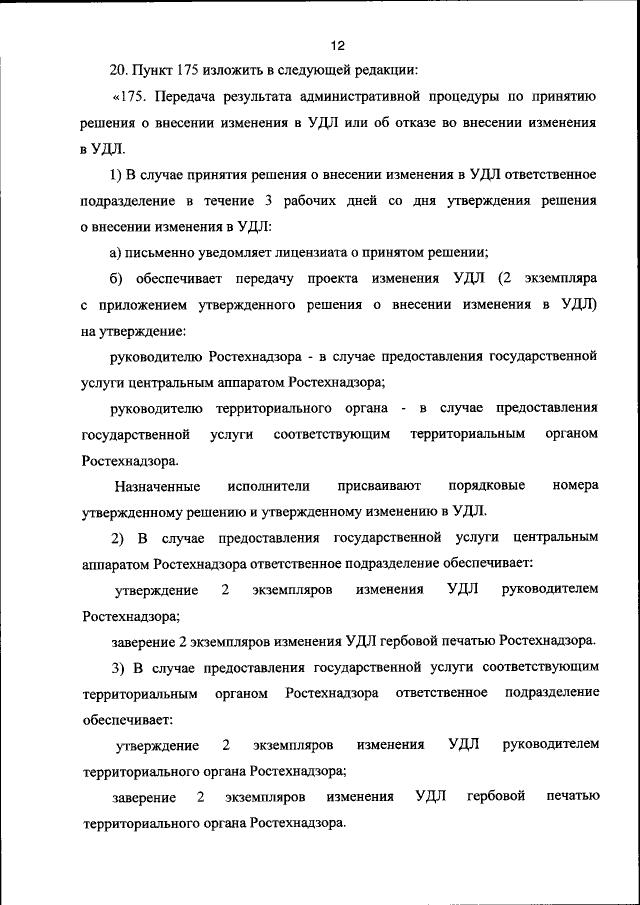 12

20. Пункт 175 изложить в следующей редакции:

«175. Передача результата административной процедуры по принятию решения о внесении изменения в УДЛ или об отказе во внесении изменения в УДЛ.

1) В случае принятия решения о внесении изменения в УДЛ ответственное подразделение в течение 3 рабочих дней со дня утверждения решения о внесении изменения в УДЛ:

а) письменно уведомляет лицензиата о принятом решении;

б) обеспечивает передачу проекта изменения УДЛ (2 экземпляра с приложением утвержденного решения о внесении изменения в УДЛ) на утверждение:

руководителю Ростехнадзора - в случае предоставления государственной услуги центральным аппаратом Ростехнадзора;

руководителю территориального органа - в случае предоставления государственной услуги соответствующим территориальным органом Ростехнадзора.

Назначенные исполнители присваивают порядковые номера утвержденному решению и утвержденному изменению в УДЛ.

2) В случае предоставления государственной услуги центральным аппаратом Ростехнадзора ответственное подразделение обеспечивает:

утверждение 2 экземпляров изменения УДЛ руководителем Ростехнадзора;

заверение 2 экземпляров изменения УДЛ гербовой печатью Ростехнадзора.

3) В случае предоставления государственной услуги соответствующим территориальным органом Ростехнадзора ответственное подразделение обеспечивает:

утверждение 2 экземпляров изменения УДЛ руководителем территориального органа Ростехнадзора;

заверение 2 экземпляров изменения УДЛ гербовой печатью территориального органа Ростехнадзора.